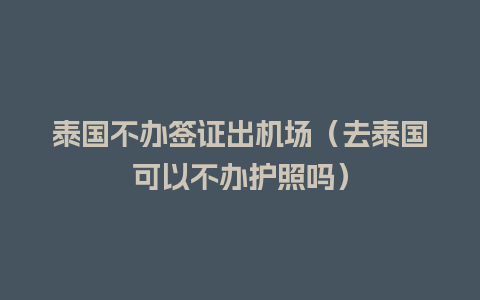 泰国不办签证出机场（去泰国可以不办护照吗）